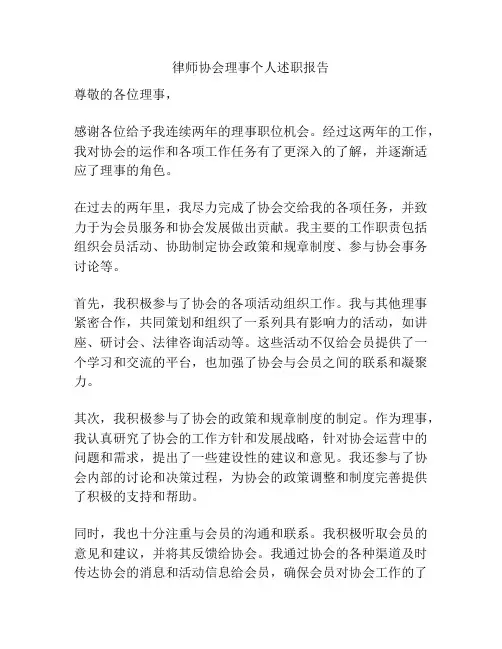 律师协会理事个人述职报告

尊敬的各位理事，

感谢各位给予我连续两年的理事职位机会。经过这两年的工作，我对协会的运作和各项工作任务有了更深入的了解，并逐渐适应了理事的角色。

在过去的两年里，我尽力完成了协会交给我的各项任务，并致力于为会员服务和协会发展做出贡献。我主要的工作职责包括组织会员活动、协助制定协会政策和规章制度、参与协会事务讨论等。

首先，我积极参与了协会的各项活动组织工作。我与其他理事紧密合作，共同策划和组织了一系列具有影响力的活动，如讲座、研讨会、法律咨询活动等。这些活动不仅给会员提供了一个学习和交流的平台，也加强了协会与会员之间的联系和凝聚力。

其次，我积极参与了协会的政策和规章制度的制定。作为理事，我认真研究了协会的工作方针和发展战略，针对协会运营中的问题和需求，提出了一些建设性的建议和意见。我还参与了协会内部的讨论和决策过程，为协会的政策调整和制度完善提供了积极的支持和帮助。

同时，我也十分注重与会员的沟通和联系。我积极听取会员的意见和建议，并将其反馈给协会。我通过协会的各种渠道及时传达协会的消息和活动信息给会员，确保会员对协会工作的了